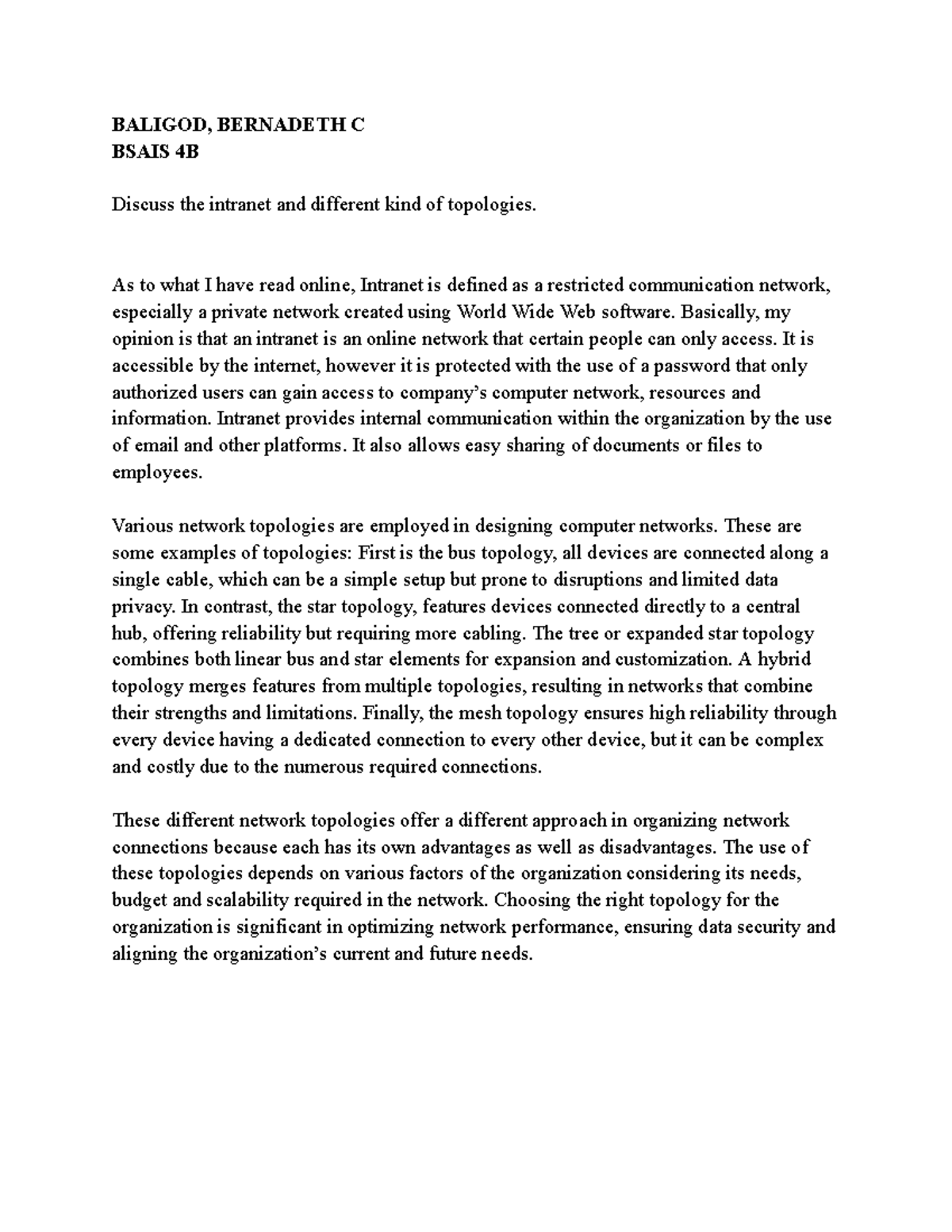 BALIGOD, BERNADETH C
BSAIS 4B

Discuss the intranet and different kind of topologies.

As to what I have read online, Intranet is defined as a restricted communication network, especially a private network created using World Wide Web software. Basically, my opinion is that an intranet is an online network that certain people can only access. It is accessible by the internet, however it is protected with the use of a password that only authorized users can gain access to company's computer network, resources and information. Intranet provides internal communication within the organization by the use of email and other platforms. It also allows easy sharing of documents or files to employees.

Various network topologies are employed in designing computer networks. These are some examples of topologies: First is the bus topology, all devices are connected along a single cable, which can be a simple setup but prone to disruptions and limited data privacy. In contrast, the star topology, features devices connected directly to a central hub, offering reliability but requiring more cabling. The tree or expanded star topology combines both linear bus and star elements for expansion and customization. A hybrid topology merges features from multiple topologies, resulting in networks that combine their strengths and limitations. Finally, the mesh topology ensures high reliability through every device having a dedicated connection to every other device, but it can be complex and costly due to the numerous required connections.

These different network topologies offer a different approach in organizing network connections because each has its own advantages as well as disadvantages. The use of these topologies depends on various factors of the organization considering its needs, budget and scalability required in the network. Choosing the right topology for the organization is significant in optimizing network performance, ensuring data security and aligning the organization's current and future needs.